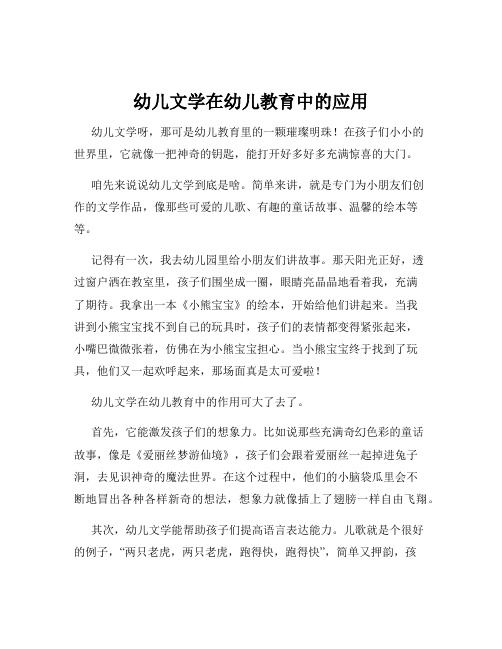 幼儿文学在幼儿教育中的应用

幼儿文学呀，那可是幼儿教育里的一颗璀璨明珠！在孩子们小小的世界里，它就像一把神奇的钥匙，能打开好多好多充满惊喜的大门。

咱先来说说幼儿文学到底是啥。简单来讲，就是专门为小朋友们创作的文学作品，像那些可爱的儿歌、有趣的童话故事、温馨的绘本等等。

记得有一次，我去幼儿园里给小朋友们讲故事。那天阳光正好，透过窗户洒在教室里，孩子们围坐成一圈，眼睛亮晶晶地看着我，充满了期待。我拿出一本《小熊宝宝》的绘本，开始给他们讲起来。当我讲到小熊宝宝找不到自己的玩具时，孩子们的表情都变得紧张起来，小嘴巴微微张着，仿佛在为小熊宝宝担心。当小熊宝宝终于找到了玩具，他们又一起欢呼起来，那场面真是太可爱啦！

幼儿文学在幼儿教育中的作用可大了去了。

首先，它能激发孩子们的想象力。比如说那些充满奇幻色彩的童话故事，像是《爱丽丝梦游仙境》，孩子们会跟着爱丽丝一起掉进兔子洞，去见识神奇的魔法世界。在这个过程中，他们的小脑袋瓜里会不断地冒出各种各样新奇的想法，想象力就像插上了翅膀一样自由飞翔。

其次，幼儿文学能帮助孩子们提高语言表达能力。儿歌就是个很好的例子，“两只老虎，两只老虎，跑得快，跑得快”，简单又押韵，孩